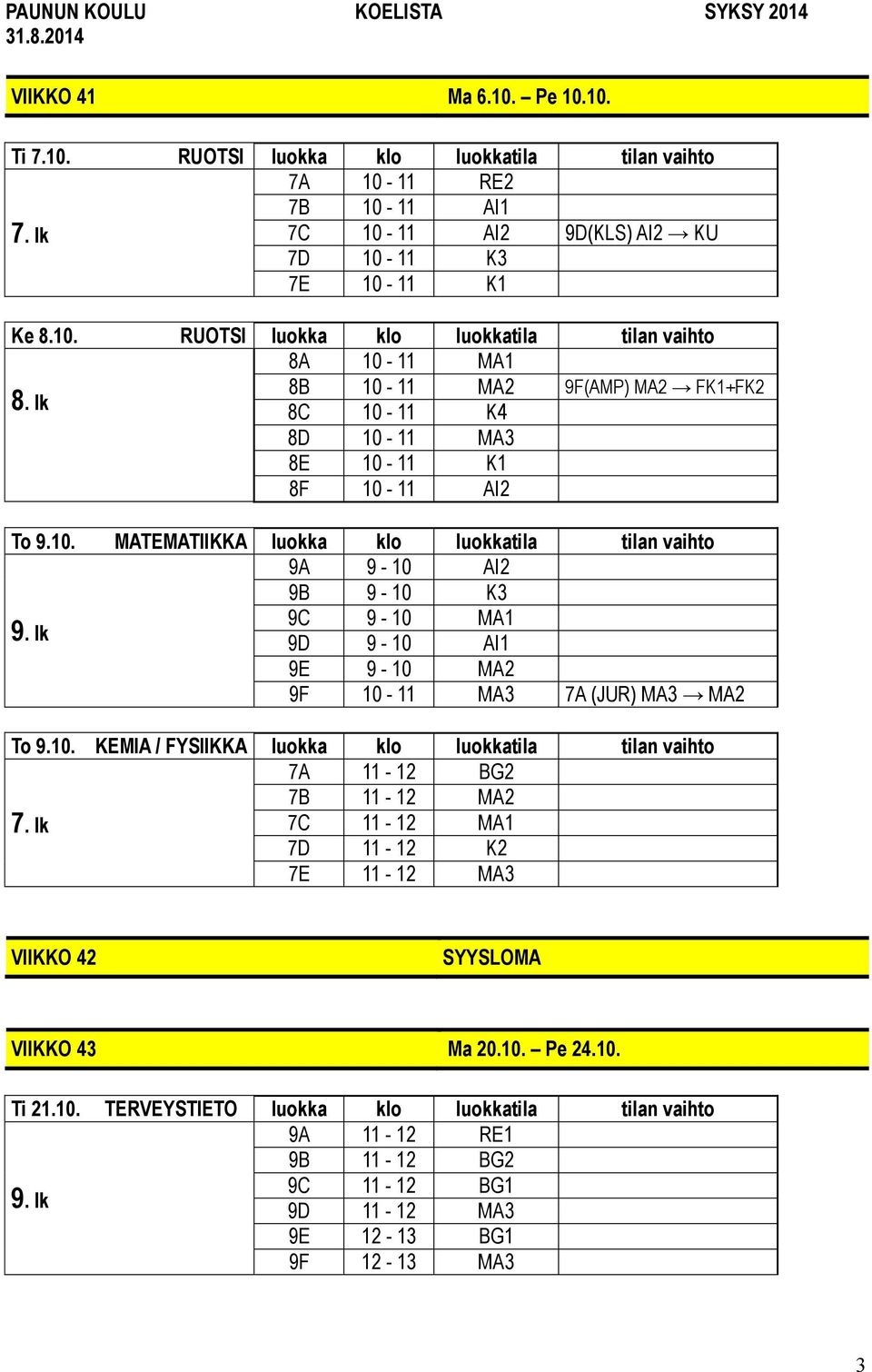 PAUNUN KOULU KOELISTA SYKSY 2014
31.8.2014

VIIKKO 41 Ma 6.10. – Pe 10.10.

| Ti 7.10. | RUOTSI | luokka | klo | luokkatila | tilan vaihto |
|---|---|---|---|---|---|
| 7. lk | | 7A | 10 - 11 | RE2 | |
| | | 7B | 10 - 11 | AI1 | |
| | | 7C | 10 - 11 | AI2 | 9D(KLS) AI2 → KU |
| | | 7D | 10 - 11 | K3 | |
| | | 7E | 10 - 11 | K1 | |

| Ke 8.10. | RUOTSI | luokka | klo | luokkatila | tilan vaihto |
|---|---|---|---|---|---|
| 8. lk | | 8A | 10 - 11 | MA1 | |
| | | 8B | 10 - 11 | MA2 | 9F(AMP) MA2 → FK1+FK2 |
| | | 8C | 10 - 11 | K4 | |
| | | 8D | 10 - 11 | MA3 | |
| | | 8E | 10 - 11 | K1 | |
| | | 8F | 10 - 11 | AI2 | |

| To 9.10. | MATEMATIIKKA | luokka | klo | luokkatila | tilan vaihto |
|---|---|---|---|---|---|
| 9. lk | | 9A | 9 - 10 | AI2 | |
| | | 9B | 9 - 10 | K3 | |
| | | 9C | 9 - 10 | MA1 | |
| | | 9D | 9 - 10 | AI1 | |
| | | 9E | 9 - 10 | MA2 | |
| | | 9F | 10 - 11 | MA3 | 7A (JUR) MA3 → MA2 |

| To 9.10. | KEMIA / FYSIIKKA | luokka | klo | luokkatila | tilan vaihto |
|---|---|---|---|---|---|
| 7. lk | | 7A | 11 - 12 | BG2 | |
| | | 7B | 11 - 12 | MA2 | |
| | | 7C | 11 - 12 | MA1 | |
| | | 7D | 11 - 12 | K2 | |
| | | 7E | 11 - 12 | MA3 | |

VIIKKO 42 SYYSLOMA

VIIKKO 43 Ma 20.10. – Pe 24.10.

| Ti 21.10. | TERVEYSTIETO | luokka | klo | luokkatila | tilan vaihto |
|---|---|---|---|---|---|
| 9. lk | | 9A | 11 - 12 | RE1 | |
| | | 9B | 11 - 12 | BG2 | |
| | | 9C | 11 - 12 | BG1 | |
| | | 9D | 11 - 12 | MA3 | |
| | | 9E | 12 - 13 | BG1 | |
| | | 9F | 12 - 13 | MA3 | |

3